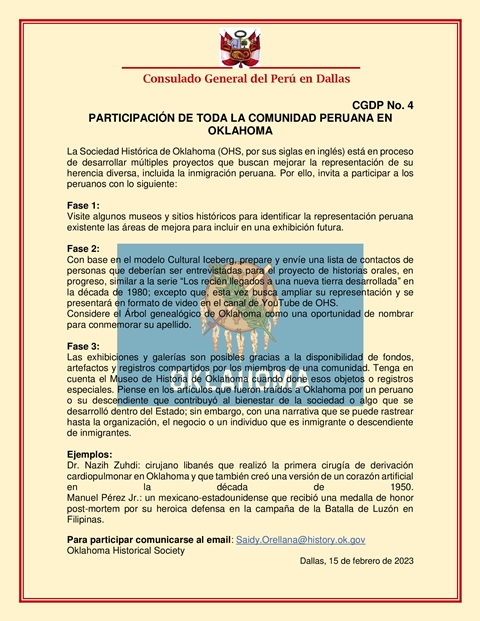 Consulado General del Perú en Dallas

CGDP No. 4

PARTICIPACIÓN DE TODA LA COMUNIDAD PERUANA EN OKLAHOMA

La Sociedad Histórica de Oklahoma (OHS, por sus siglas en inglés) está en proceso de desarrollar múltiples proyectos que buscan mejorar la representación de su herencia diversa, incluida la inmigración peruana. Por ello, invita a participar a los peruanos con lo siguiente:

Fase 1:
Visite algunos museos y sitios históricos para identificar la representación peruana existente las áreas de mejora para incluir en una exhibición futura.

Fase 2:
Con base en el modelo Cultural Iceberg, prepare y envíe una lista de contactos de personas que deberían ser entrevistadas para el proyecto de historias orales, en progreso, similar a la serie "Los recién llegados a una nueva tierra desarrollada" en la década de 1980; excepto que, esta vez busca ampliar su representación y se presentará en formato de video en el canal de YouTube de OHS.
Considere el Árbol genealógico de Oklahoma como una oportunidad de nombrar para conmemorar su apellido.

Fase 3:
Las exhibiciones y galerías son posibles gracias a la disponibilidad de fondos, artefactos y registros compartidos por los miembros de una comunidad. Tenga en cuenta el Museo de Historia de Oklahoma cuando done esos objetos o registros especiales. Piense en los artículos que fueron traídos a Oklahoma por un peruano o su descendiente que contribuyó al bienestar de la sociedad o algo que se desarrolló dentro del Estado; sin embargo, con una narrativa que se puede rastrear hasta la organización, el negocio o un individuo que es inmigrante o descendiente de inmigrantes.

Ejemplos:
Dr. Nazih Zuhdi: cirujano libanés que realizó la primera cirugía de derivación cardiopulmonar en Oklahoma y que también creó una versión de un corazón artificial en la década de 1950.
Manuel Pérez Jr.: un mexicano-estadounidense que recibió una medalla de honor post-mortem por su heroica defensa en la campaña de la Batalla de Luzón en Filipinas.

Para participar comunicarse al email: Saidy.Orellana@history.ok.gov
Oklahoma Historical Society

Dallas, 15 de febrero de 2023